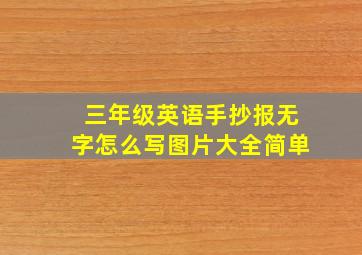 三年级英语手抄报无字怎么写图片大全简单